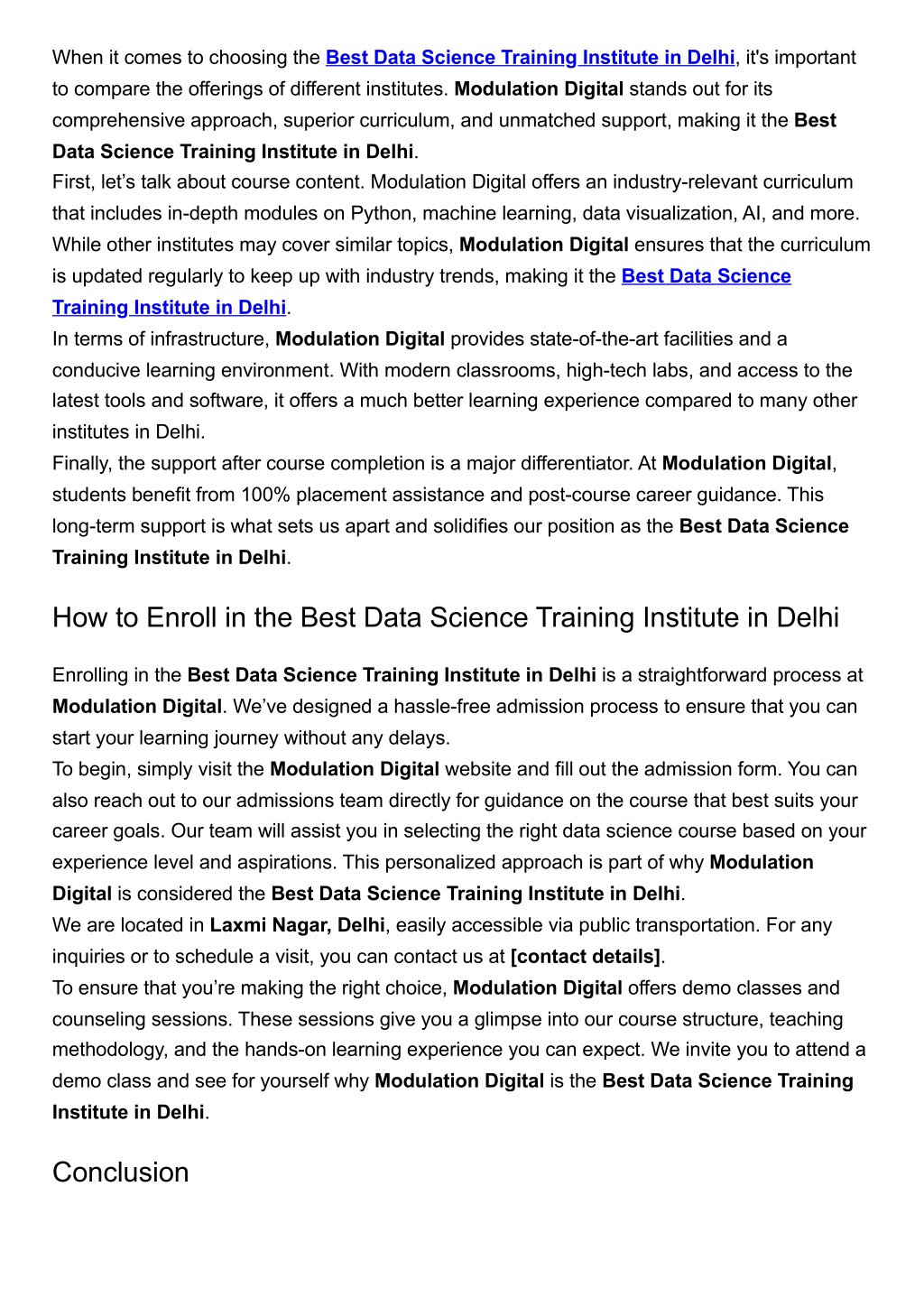 When it comes to choosing the Best Data Science Training Institute in Delhi, it's important to compare the offerings of different institutes. Modulation Digital stands out for its comprehensive approach, superior curriculum, and unmatched support, making it the Best Data Science Training Institute in Delhi.
First, let’s talk about course content. Modulation Digital offers an industry-relevant curriculum that includes in-depth modules on Python, machine learning, data visualization, AI, and more. While other institutes may cover similar topics, Modulation Digital ensures that the curriculum is updated regularly to keep up with industry trends, making it the Best Data Science Training Institute in Delhi.
In terms of infrastructure, Modulation Digital provides state-of-the-art facilities and a conducive learning environment. With modern classrooms, high-tech labs, and access to the latest tools and software, it offers a much better learning experience compared to many other institutes in Delhi.
Finally, the support after course completion is a major differentiator. At Modulation Digital, students benefit from 100% placement assistance and post-course career guidance. This long-term support is what sets us apart and solidifies our position as the Best Data Science Training Institute in Delhi.

How to Enroll in the Best Data Science Training Institute in Delhi

Enrolling in the Best Data Science Training Institute in Delhi is a straightforward process at Modulation Digital. We’ve designed a hassle-free admission process to ensure that you can start your learning journey without any delays.
To begin, simply visit the Modulation Digital website and fill out the admission form. You can also reach out to our admissions team directly for guidance on the course that best suits your career goals. Our team will assist you in selecting the right data science course based on your experience level and aspirations. This personalized approach is part of why Modulation Digital is considered the Best Data Science Training Institute in Delhi.
We are located in Laxmi Nagar, Delhi, easily accessible via public transportation. For any inquiries or to schedule a visit, you can contact us at [contact details].
To ensure that you’re making the right choice, Modulation Digital offers demo classes and counseling sessions. These sessions give you a glimpse into our course structure, teaching methodology, and the hands-on learning experience you can expect. We invite you to attend a demo class and see for yourself why Modulation Digital is the Best Data Science Training Institute in Delhi.

Conclusion